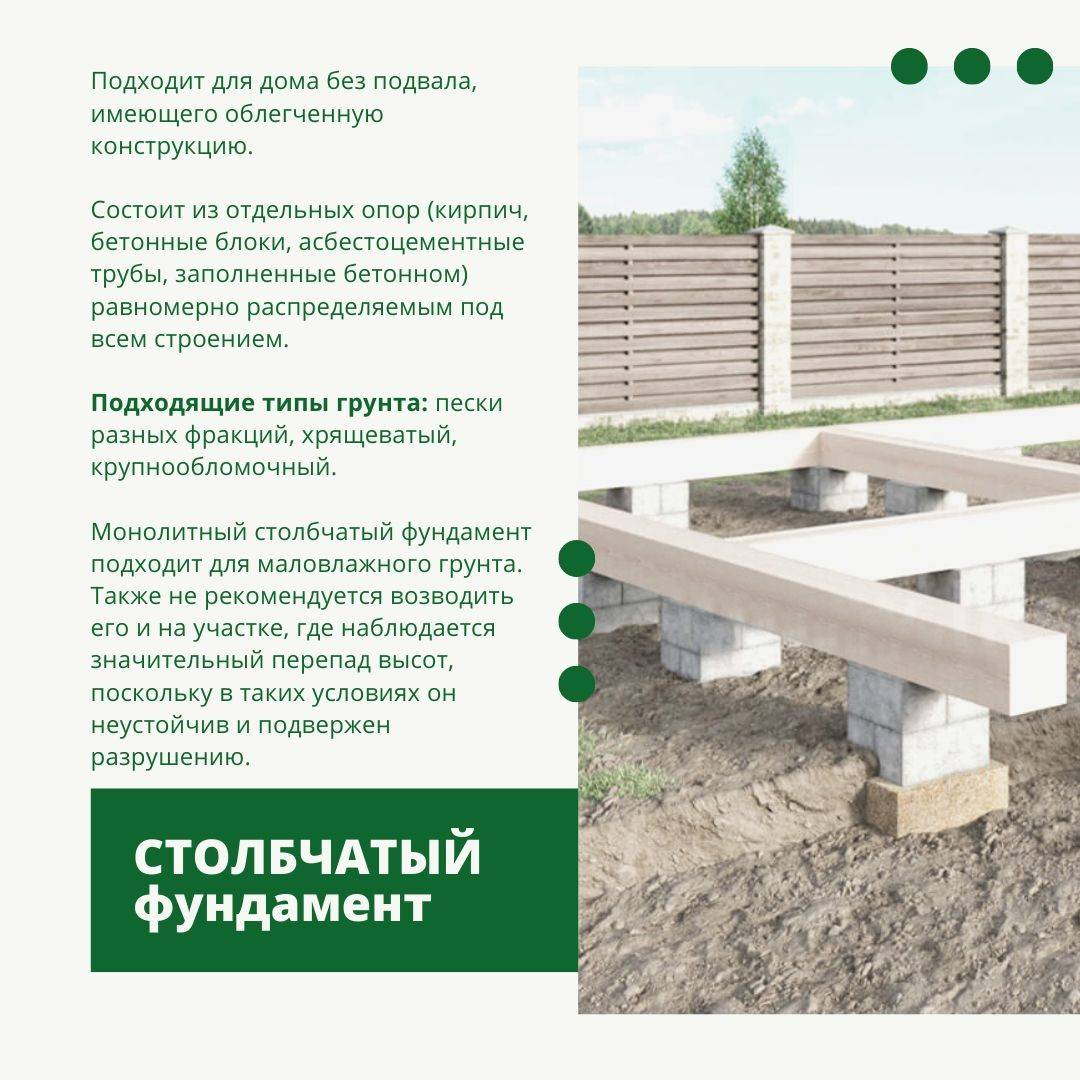 Подходит для дома без подвала, имеющего облегченную конструкцию.

Состоит из отдельных опор (кирпич, бетонные блоки, асбестоцементные трубы, заполненные бетонном) равномерно распределяемым под всем строением.

Подходящие типы грунта: пески разных фракций, хрящеватый, крупнообломочный.

Монолитный столбчатый фундамент подходит для маловлажного грунта. Также не рекомендуется возводить его и на участке, где наблюдается значительный перепад высот, поскольку в таких условиях он неустойчив и подвержен разрушению.

СТОЛБЧАТЫЙ
фундамент